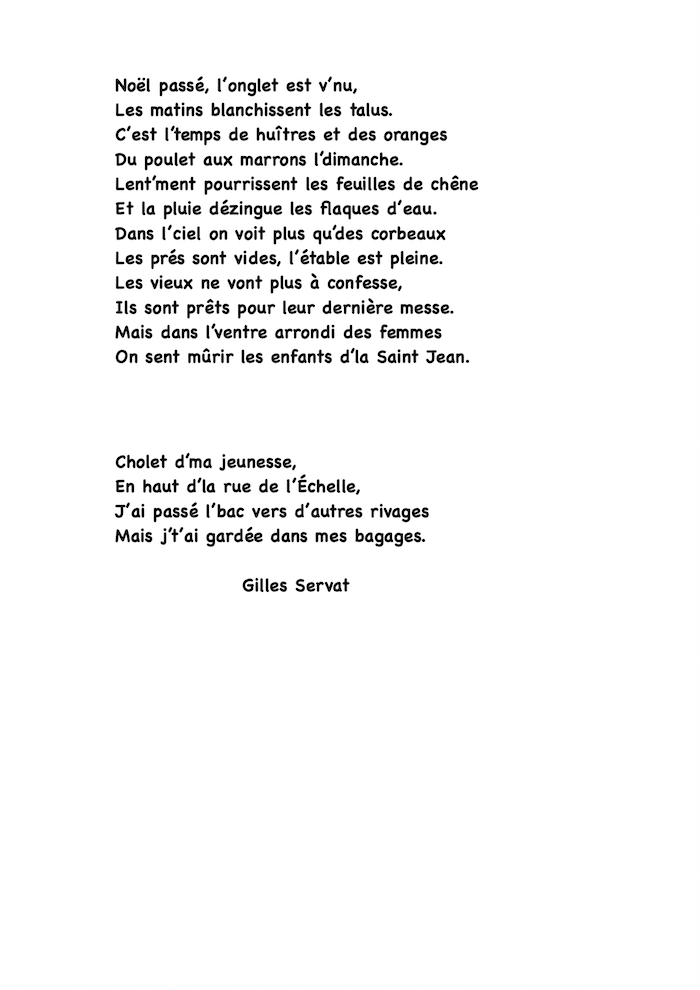 Noël passé, l'onglet est v'nu,
Les matins blanchissent les talus.
C'est l'temps de huîtres et des oranges
Du poulet aux marrons l'dimanche.
Lent'ment pourrissent les feuilles de chêne
Et la pluie dézingue les flaques d'eau.
Dans l'ciel on voit plus qu'des corbeaux
Les prés sont vides, l'étable est pleine.
Les vieux ne vont plus à confesse,
Ils sont prêts pour leur dernière messe.
Mais dans l'ventre arrondi des femmes
On sent mûrir les enfants d'la Saint Jean.

Cholet d'ma jeunesse,
En haut d'la rue de l'Échelle,
J'ai passé l'bac vers d'autres rivages
Mais j't'ai gardée dans mes bagages.

Gilles Servat